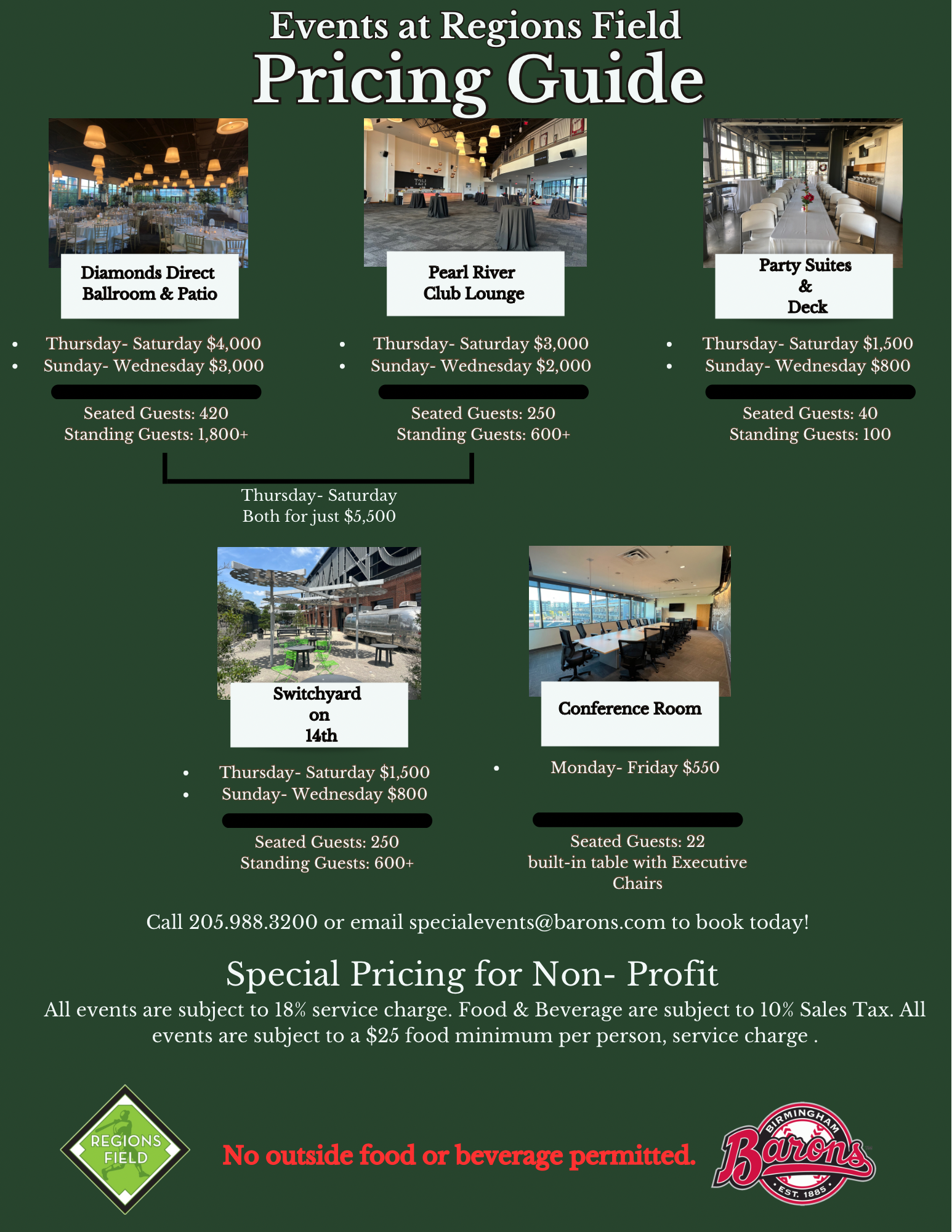 Events at Regions Field
Pricing Guide

Diamonds Direct Ballroom & Patio

- Thursday- Saturday $4,000
- Sunday- Wednesday $3,000

Seated Guests: 420
Standing Guests: 1,800+

Pearl River Club Lounge

- Thursday- Saturday $3,000
- Sunday- Wednesday $2,000

Seated Guests: 250
Standing Guests: 600+

Party Suites & Deck

- Thursday- Saturday $1,500
- Sunday- Wednesday $800

Seated Guests: 40
Standing Guests: 100

Thursday- Saturday
Both for just $5,500

Switchyard on 14th

- Thursday- Saturday $1,500
- Sunday- Wednesday $800

Seated Guests: 250
Standing Guests: 600+

Conference Room

- Monday- Friday $550

Seated Guests: 22
built-in table with Executive Chairs

Call 205.988.3200 or email specialevents@barons.com to book today!

Special Pricing for Non- Profit

All events are subject to 18% service charge. Food & Beverage are subject to 10% Sales Tax. All events are subject to a $25 food minimum per person, service charge .

REGIONS FIELD

No outside food or beverage permitted.

BIRMINGHAM Barons EST. 1885